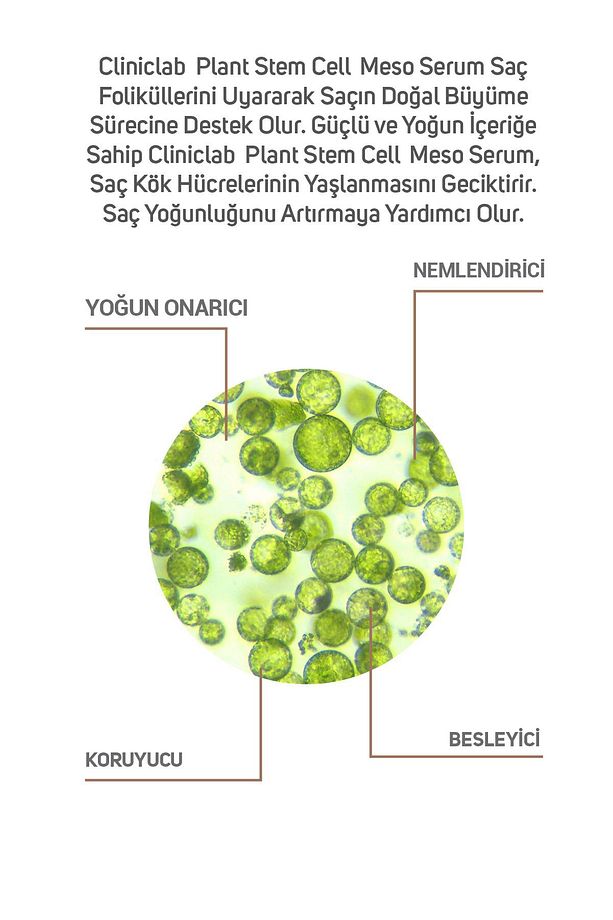 Cliniclab Plant Stem Cell Meso Serum Saç Foliküllerini Uyararak Saçın Doğal Büyüme Sürecine Destek Olur. Güçlü ve Yoğun İçeriğe Sahip Cliniclab Plant Stem Cell Meso Serum, Saç Kök Hücrelerinin Yaşlanmasını Geciktirir. Saç Yoğunluğunu Artırmaya Yardımcı Olur.

NEMLENDİRİCİ

YOĞUN ONARICI

KORUYUCU

BESLEYİCİ